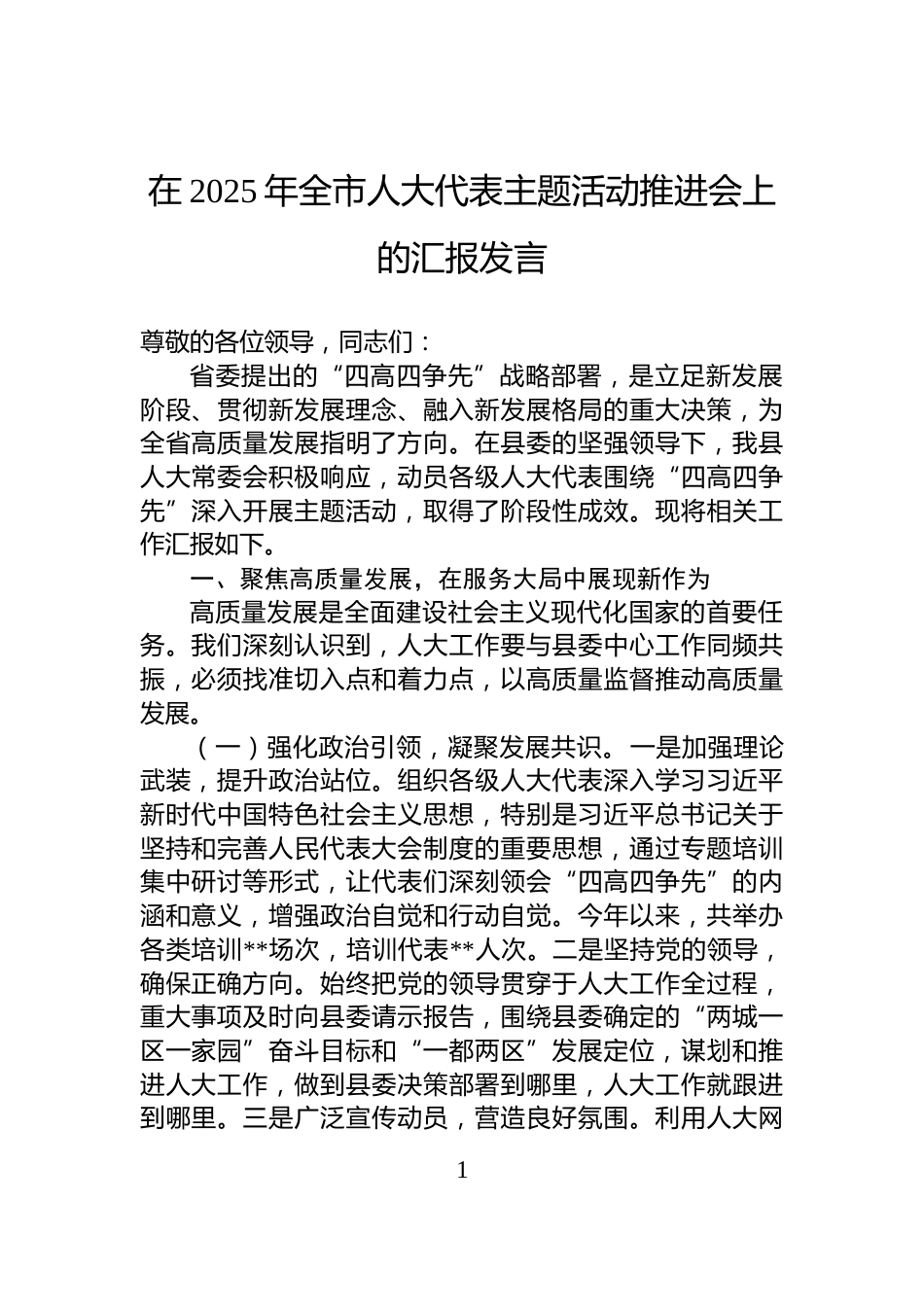 在 2025 年全市人大代表主题活动推进会上的汇报发言

尊敬的各位领导，同志们：

省委提出的“四高四争先”战略部署，是立足新发展阶段、贯彻新发展理念、融入新发展格局的重大决策，为全省高质量发展指明了方向。在县委的坚强领导下，我县人大常委会积极响应，动员各级人大代表围绕“四高四争先”深入开展主题活动，取得了阶段性成效。现将相关工作汇报如下。

一、聚焦高质量发展，在服务大局中展现新作为

高质量发展是全面建设社会主义现代化国家的首要任务。我们深刻认识到，人大工作要与县委中心工作同频共振，必须找准切入点和着力点，以高质量监督推动高质量发展。

（一）强化政治引领，凝聚发展共识。一是加强理论武装，提升政治站位。组织各级人大代表深入学习习近平新时代中国特色社会主义思想，特别是习近平总书记关于坚持和完善人民代表大会制度的重要思想，通过专题培训集中研讨等形式，让代表们深刻领会“四高四争先”的内涵和意义，增强政治自觉和行动自觉。今年以来，共举办各类培训**场次，培训代表**人次。二是坚持党的领导，确保正确方向。始终把党的领导贯穿于人大工作全过程，重大事项及时向县委请示报告，围绕县委确定的“两城一区一家园”奋斗目标和“一都两区”发展定位，谋划和推进人大工作，做到县委决策部署到哪里，人大工作就跟进到哪里。三是广泛宣传动员，营造良好氛围。利用人大网

1